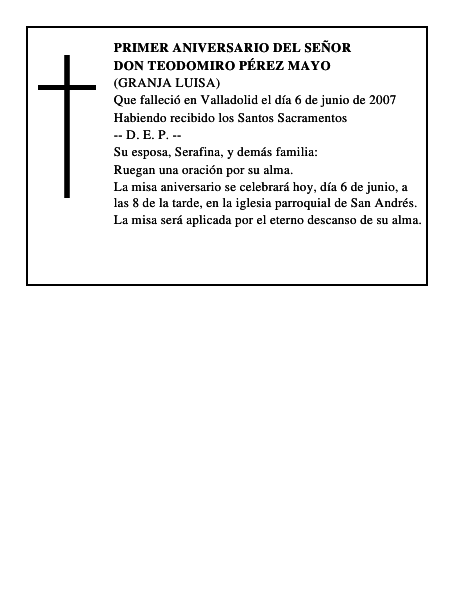 PRIMER ANIVERSARIO DEL SEÑOR
DON TEODOMIRO PÉREZ MAYO
(GRANJA LUISA)
Que falleció en Valladolid el día 6 de junio de 2007
Habiendo recibido los Santos Sacramentos
-- D. E. P. --
Su esposa, Serafina, y demás familia:
Ruegan una oración por su alma.
La misa aniversario se celebrará hoy, día 6 de junio, a las 8 de la tarde, en la iglesia parroquial de San Andrés.
La misa será aplicada por el eterno descanso de su alma.